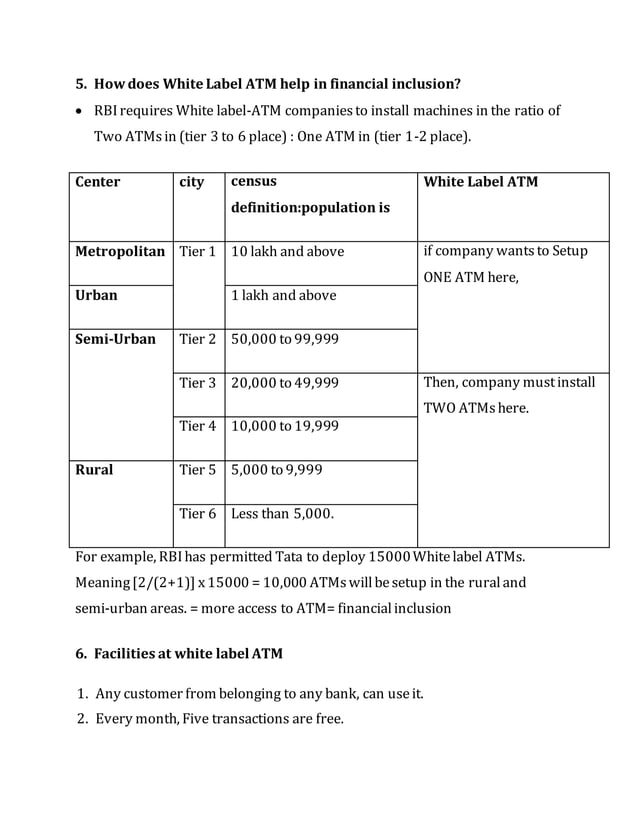 5. How does White Label ATM help in financial inclusion?

• RBI requires White label-ATM companies to install machines in the ratio of Two ATMs in (tier 3 to 6 place) : One ATM in (tier 1-2 place).

| Center | city | census definition:population is | White Label ATM |
|---|---|---|---|
| Metropolitan | Tier 1 | 10 lakh and above | if company wants to Setup ONE ATM here, |
| Urban | | 1 lakh and above | |
| Semi-Urban | Tier 2 | 50,000 to 99,999 | |
| | Tier 3 | 20,000 to 49,999 | Then, company must install TWO ATMs here. |
| | Tier 4 | 10,000 to 19,999 | |
| Rural | Tier 5 | 5,000 to 9,999 | |
| | Tier 6 | Less than 5,000. | |

For example, RBI has permitted Tata to deploy 15000 White label ATMs. Meaning [2/(2+1)] x 15000 = 10,000 ATMs will be setup in the rural and semi-urban areas. = more access to ATM= financial inclusion

6. Facilities at white label ATM

1. Any customer from belonging to any bank, can use it.
2. Every month, Five transactions are free.